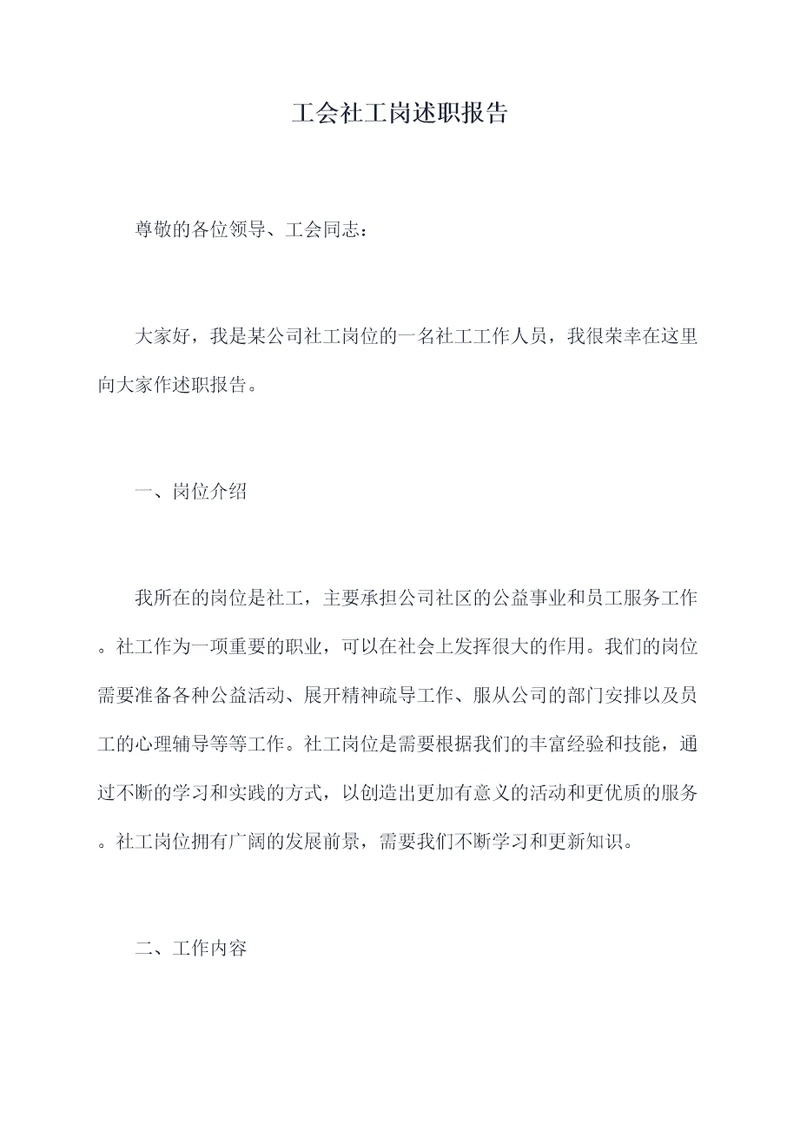 工会社工岗述职报告

尊敬的各位领导、工会同志：

大家好，我是某公司社工岗位的一名社工工作人员，我很荣幸在这里向大家作述职报告。

一、岗位介绍

我所在的岗位是社工，主要承担公司社区的公益事业和员工服务工作。社工作为一项重要的职业，可以在社会上发挥很大的作用。我们的岗位需要准备各种公益活动、展开精神疏导工作、服从公司的部门安排以及员工的心理辅导等等工作。社工岗位是需要根据我们的丰富经验和技能，通过不断的学习和实践的方式，以创造出更加有意义的活动和更优质的服务。社工岗位拥有广阔的发展前景，需要我们不断学习和更新知识。

二、工作内容